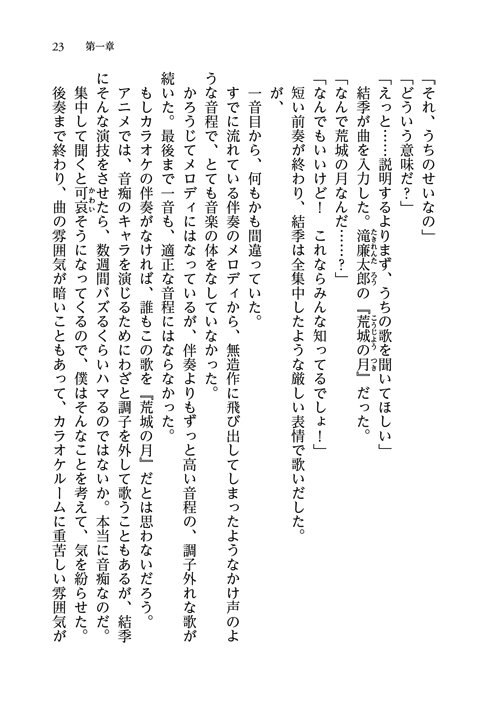 23　第一章

「それ、うちのせいなの」
「どういう意味だ？」
「えっと……説明するよりまず、うちの歌を聞いてほしい」
結季が曲を入力した。滝廉太郎の『荒城の月』だった。
「なんで荒城の月なんだ……？」
「なんでもいいけど！　これならみんな知ってるでしょ！」
短い前奏が終わり、結季は全集中したような厳しい表情で歌いだした。
が、
一音目から、何もかも間違っていた。
すでに流れている伴奏のメロディから、無造作に飛び出してしまったようなかけ声のような音程で、とても音楽の体をなしていなかった。
かろうじてメロディにはなっているが、伴奏よりもずっと高い音程の、調子外れな歌が続いた。最後まで一音も、適正な音程にはならなかった。
もしカラオケの伴奏がなければ、誰もこの歌を『荒城の月』だとは思わないだろう。
アニメでは、音痴のキャラを演じるためにわざと調子を外して歌うこともあるが、結季にそんな演技をさせたら、数週間バズるくらいハマるのではないか。本当に音痴なのだ。
集中して聞くと可哀そうになってくるので、僕はそんなことを考えて、気を紛らせた。
後奏まで終わり、曲の雰囲気が暗いこともあって、カラオケルームに重苦しい雰囲気が